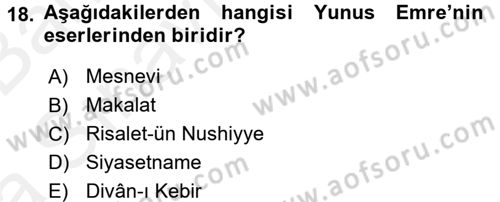 18. Aşağıdakilerden hangisi Yunus Emre'nin eserlerinden biridir?

A) Mesnevi
B) Makalat
C) Risalet-ün Nushiyye
D) Siyasetname
E) Divân-ı Kebir

www.aofsoru.com
www.aofsoru.com
www.aofsoru.com
www.aofsoru.com